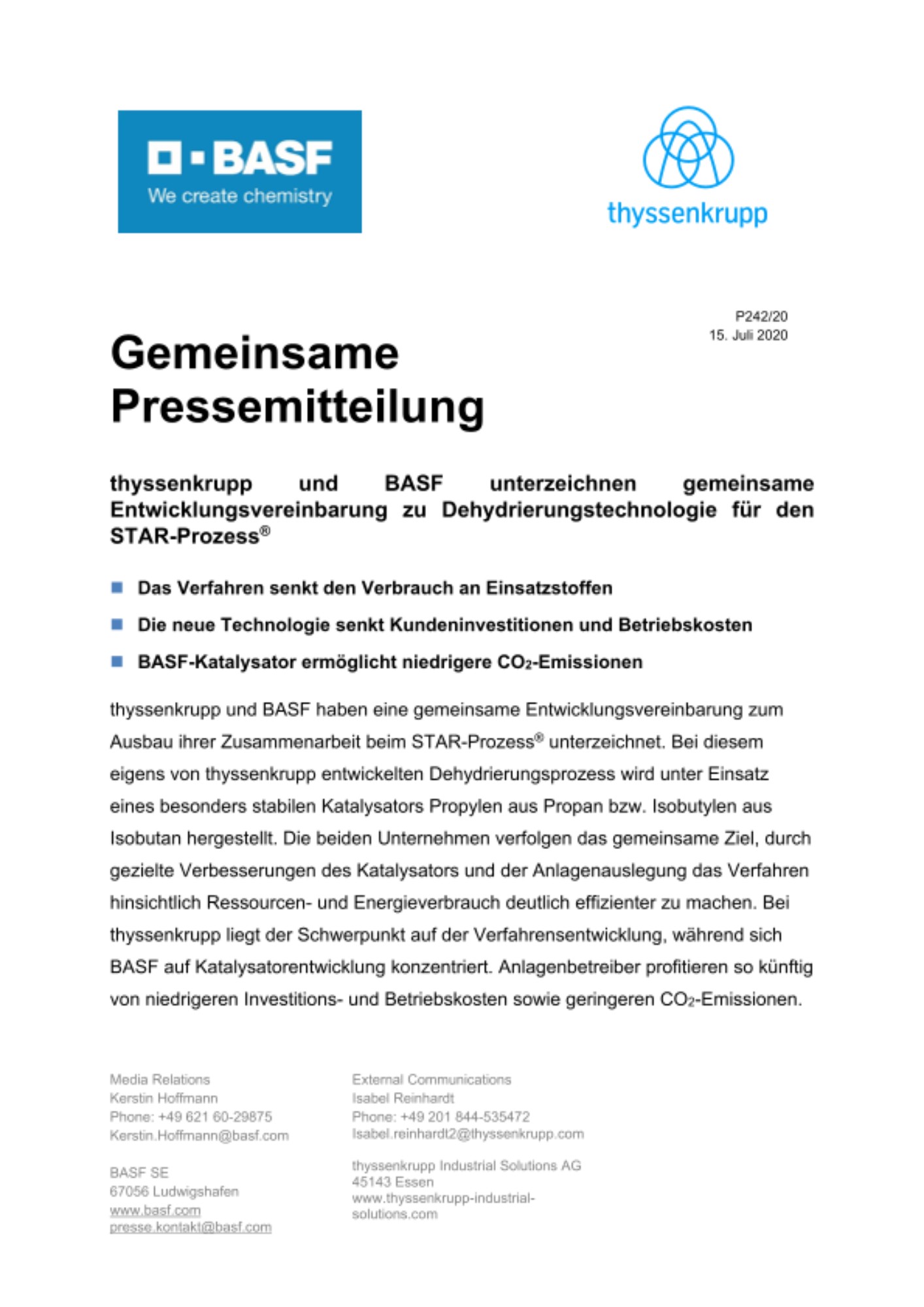 BASF
We create chemistry

thyssenkrupp

P242/20
15. Juli 2020

Gemeinsame Pressemitteilung

thyssenkrupp und BASF unterzeichnen gemeinsame Entwicklungsvereinbarung zu Dehydrierungstechnologie für den STAR-Prozess®

Das Verfahren senkt den Verbrauch an Einsatzstoffen

Die neue Technologie senkt Kundeninvestitionen und Betriebskosten

BASF-Katalysator ermöglicht niedrigere $CO_2$-Emissionen

thyssenkrupp und BASF haben eine gemeinsame Entwicklungsvereinbarung zum Ausbau ihrer Zusammenarbeit beim STAR-Prozess® unterzeichnet. Bei diesem eigens von thyssenkrupp entwickelten Dehydrierungsprozess wird unter Einsatz eines besonders stabilen Katalysators Propylen aus Propan bzw. Isobutylen aus Isobutan hergestellt. Die beiden Unternehmen verfolgen das gemeinsame Ziel, durch gezielte Verbesserungen des Katalysators und der Anlagenauslegung das Verfahren hinsichtlich Ressourcen- und Energieverbrauch deutlich effizienter zu machen. Bei thyssenkrupp liegt der Schwerpunkt auf der Verfahrensentwicklung, während sich BASF auf Katalysatorentwicklung konzentriert. Anlagenbetreiber profitieren so künftig von niedrigeren Investitions- und Betriebskosten sowie geringeren $CO_2$-Emissionen.

Media Relations
Kerstin Hoffmann
Phone: +49 621 60-29875
Kerstin.Hoffmann@basf.com

BASF SE
67056 Ludwigshafen
www.basf.com
presse.kontakt@basf.com

External Communications
Isabel Reinhardt
Phone: +49 201 844-535472
Isabel.reinhardt2@thyssenkrupp.com

thyssenkrupp Industrial Solutions AG
45143 Essen
www.thyssenkrupp-industrial-solutions.com